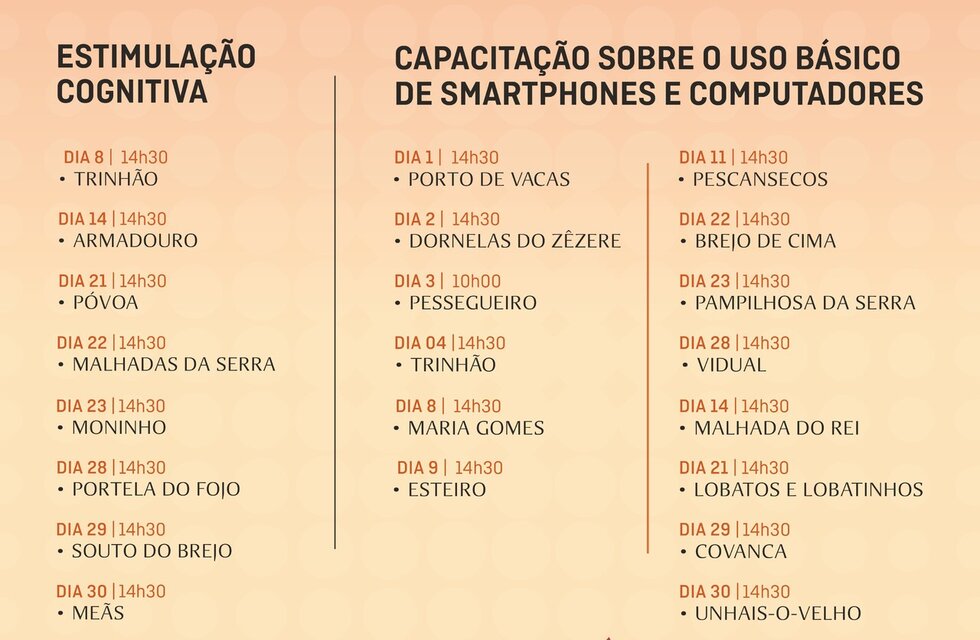 ESTIMULAÇÃO COGNITIVA

DIA 8 | 14h30
• TRINHÃO

DIA 14 | 14h30
• ARMADOURO

DIA 21 | 14h30
• PÓVOA

DIA 22 | 14h30
• MALHADAS DA SERRA

DIA 23 | 14h30
• MONINHO

DIA 28 | 14h30
• PORTELA DO FOJO

DIA 29 | 14h30
• SOUTO DO BREJO

DIA 30 | 14h30
• MEÃS

CAPACITAÇÃO SOBRE O USO BÁSICO DE SMARTPHONES E COMPUTADORES

DIA 1 | 14h30
• PORTO DE VACAS

DIA 2 | 14h30
• DORNELAS DO ZÊZERE

DIA 3 | 10h00
• PESSEGUEIRO

DIA 04 | 14h30
• TRINHÃO

DIA 8 | 14h30
• MARIA GOMES

DIA 9 | 14h30
• ESTEIRO

DIA 11 | 14h30
• PESCANSECOS

DIA 22 | 14h30
• BREJO DE CIMA

DIA 23 | 14h30
• PAMPILHOSA DA SERRA

DIA 28 | 14h30
• VIDUAL

DIA 14 | 14h30
• MALHADA DO REI

DIA 21 | 14h30
• LOBATOS E LOBATINHOS

DIA 29 | 14h30
• COVANCA

DIA 30 | 14h30
• UNHAIS-O-VELHO